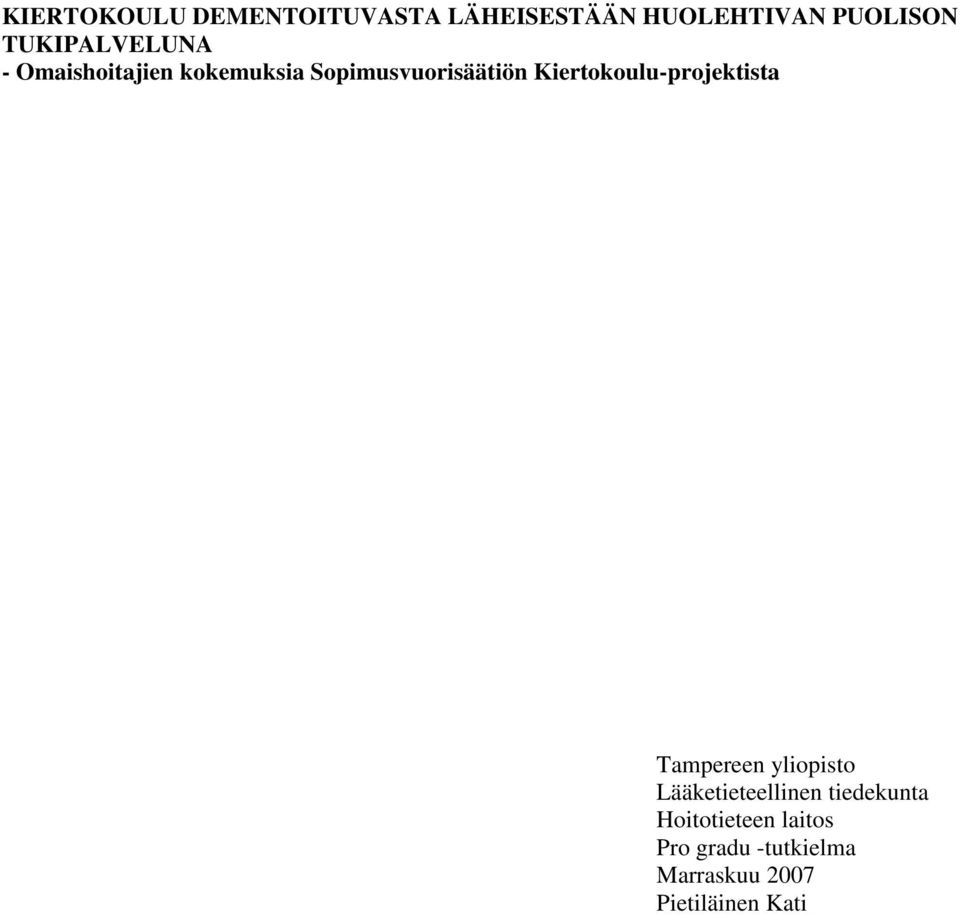 KIERTOKOULU DEMENTOITUVASTA LÄHEISESTÄÄN HUOLEHTIVAN PUOLISON TUKIPALVELUNA
- Omaishoitajien kokemuksia Sopimusvuorisäätiön Kiertokoulu-projektista

Tampereen yliopisto
Lääketieteellinen tiedekunta
Hoitotieteen laitos
Pro gradu -tutkielma
Marraskuu 2007
Pietiläinen Kati